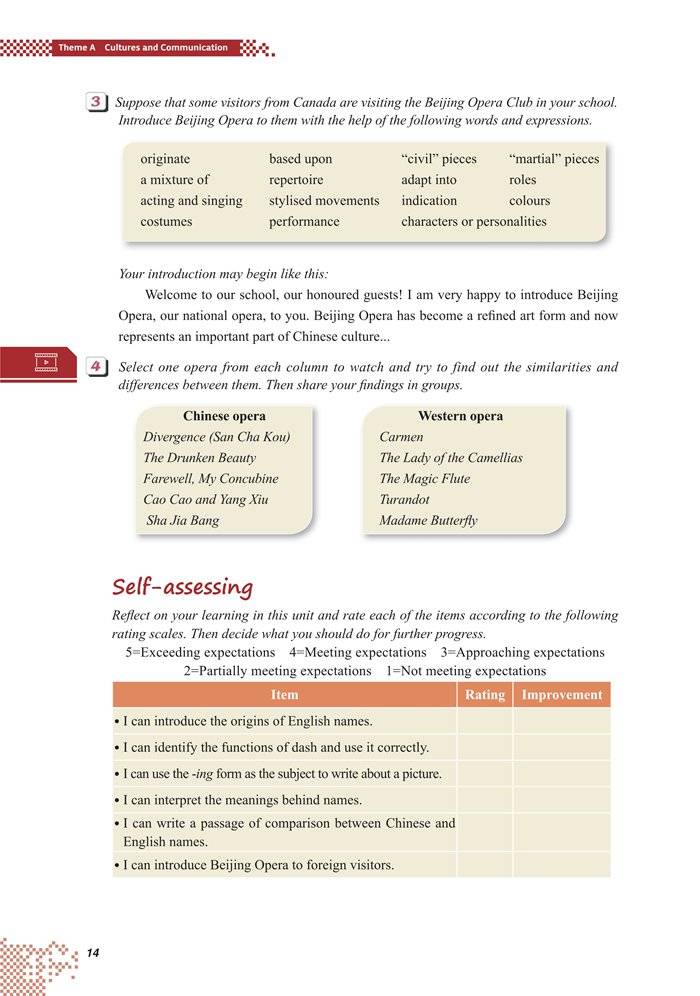 Theme A Cultures and Communication

3 Suppose that some visitors from Canada are visiting the Beijing Opera Club in your school. Introduce Beijing Opera to them with the help of the following words and expressions.

| originate | based upon | "civil" pieces | "martial" pieces |
|---|---|---|---|
| a mixture of | repertoire | adapt into | roles |
| acting and singing | stylised movements | indication | colours |
| costumes | performance | characters or personalities | |

Your introduction may begin like this:

Welcome to our school, our honoured guests! I am very happy to introduce Beijing Opera, our national opera, to you. Beijing Opera has become a refined art form and now represents an important part of Chinese culture...

4 Select one opera from each column to watch and try to find out the similarities and differences between them. Then share your findings in groups.

Chinese opera
Divergence (San Cha Kou)
The Drunken Beauty
Farewell, My Concubine
Cao Cao and Yang Xiu
Sha Jia Bang

Western opera
Carmen
The Lady of the Camellias
The Magic Flute
Turandot
Madame Butterfly

Self-assessing

Reflect on your learning in this unit and rate each of the items according to the following rating scales. Then decide what you should do for further progress.

5=Exceeding expectations 4=Meeting expectations 3=Approaching expectations
2=Partially meeting expectations 1=Not meeting expectations

| Item | Rating | Improvement |
|---|---|---|
| • I can introduce the origins of English names. | | |
| • I can identify the functions of dash and use it correctly. | | |
| • I can use the -ing form as the subject to write about a picture. | | |
| • I can interpret the meanings behind names. | | |
| • I can write a passage of comparison between Chinese and English names. | | |
| • I can introduce Beijing Opera to foreign visitors. | | |

14